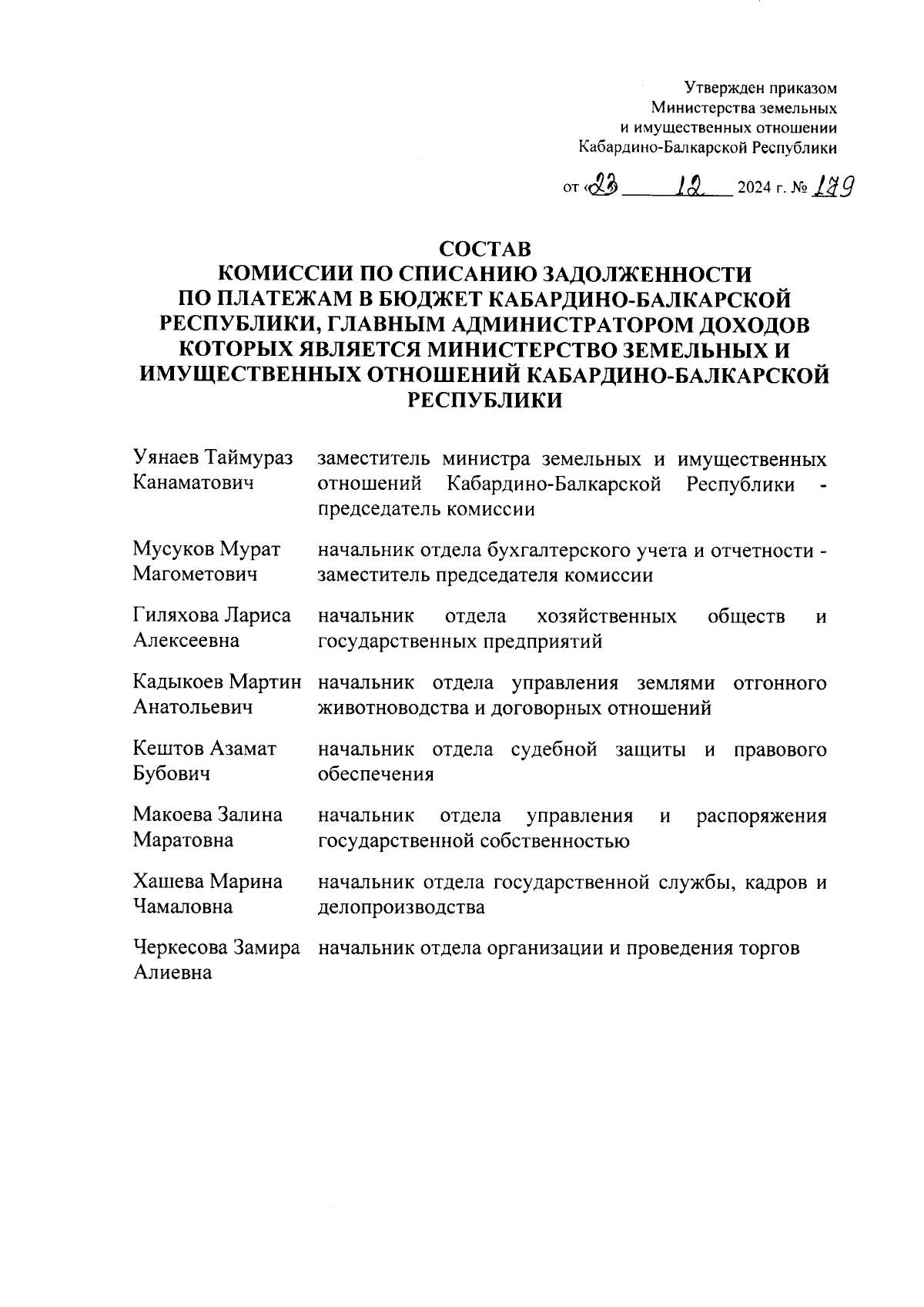 Утвержден приказом
Министерства земельных
и имущественных отношении
Кабардино-Балкарской Республики

от «23 12 2024 г. № 179

СОСТАВ
КОМИССИИ ПО СПИСАНИЮ ЗАДОЛЖЕННОСТИ
ПО ПЛАТЕЖАМ В БЮДЖЕТ КАБАРДИНО-БАЛКАРСКОЙ
РЕСПУБЛИКИ, ГЛАВНЫМ АДМИНИСТРАТОРОМ ДОХОДОВ
КОТОРЫХ ЯВЛЯЕТСЯ МИНИСТЕРСТВО ЗЕМЕЛЬНЫХ И
ИМУЩЕСТВЕННЫХ ОТНОШЕНИЙ КАБАРДИНО-БАЛКАРСКОЙ
РЕСПУБЛИКИ

| | |
|---|---|
| Уянаев Таймураз Канаматович | заместитель министра земельных и имущественных отношений Кабардино-Балкарской Республики - председатель комиссии |
| Мусуков Мурат Магометович | начальник отдела бухгалтерского учета и отчетности - заместитель председателя комиссии |
| Гиляхова Лариса Алексеевна | начальник отдела хозяйственных обществ и государственных предприятий |
| Кадыкоев Мартин Анатольевич | начальник отдела управления землями отгонного животноводства и договорных отношений |
| Кештов Азамат Бубович | начальник отдела судебной защиты и правового обеспечения |
| Макоева Залина Маратовна | начальник отдела управления и распоряжения государственной собственностью |
| Хашева Марина Чамаловна | начальник отдела государственной службы, кадров и делопроизводства |
| Черкесова Замира Алиевна | начальник отдела организации и проведения торгов |